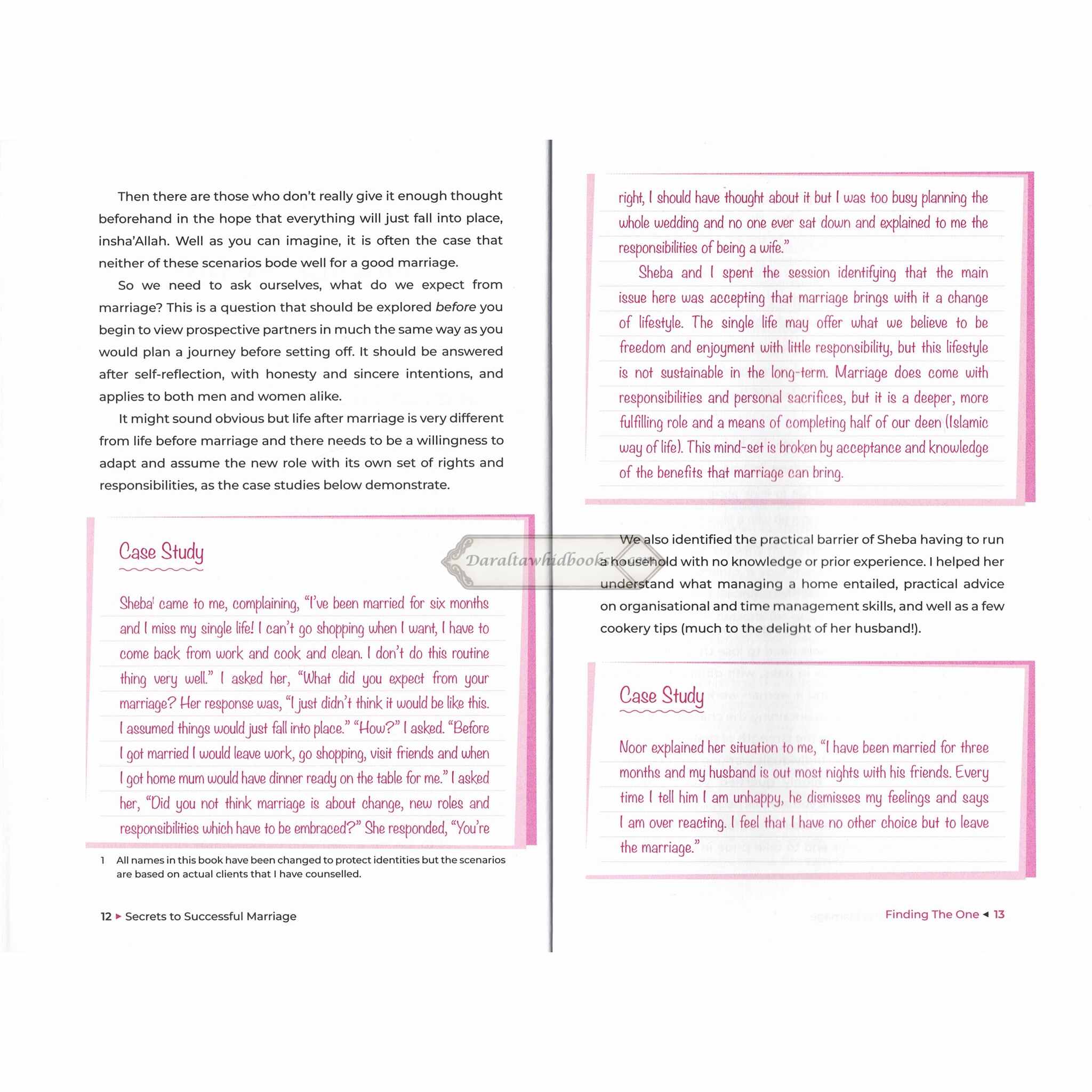 Then there are those who don't really give it enough thought beforehand in the hope that everything will just fall into place, insha'Allah. Well as you can imagine, it is often the case that neither of these scenarios bode well for a good marriage.

So we need to ask ourselves, what do we expect from marriage? This is a question that should be explored before you begin to view prospective partners in much the same way as you would plan a journey before setting off. It should be answered after self-reflection, with honesty and sincere intentions, and applies to both men and women alike.

It might sound obvious but life after marriage is very different from life before marriage and there needs to be a willingness to adapt and assume the new role with its own set of rights and responsibilities, as the case studies below demonstrate.

Case Study

Sheba$^{1}$ came to me, complaining, "I've been married for six months and I miss my single life! I can't go shopping when I want, I have to come back from work and cook and clean. I don't do this routine thing very well." I asked her, "What did you expect from your marriage? Her response was, "I just didn't think it would be like this. I assumed things would just fall into place." "How?" I asked. "Before I got married I would leave work, go shopping, visit friends and when I got home mum would have dinner ready on the table for me." I asked her, "Did you not think marriage is about change, new roles and responsibilities which have to be embraced?" She responded, "You're

1 All names in this book have been changed to protect identities but the scenarios are based on actual clients that I have counselled.

12 ▸ Secrets to Successful Marriage

right, I should have thought about it but I was too busy planning the whole wedding and no one ever sat down and explained to me the responsibilities of being a wife."

Sheba and I spent the session identifying that the main issue here was accepting that marriage brings with it a change of lifestyle. The single life may offer what we believe to be freedom and enjoyment with little responsibility, but this lifestyle is not sustainable in the long-term. Marriage does come with responsibilities and personal sacrifices, but it is a deeper, more fulfilling role and a means of completing half of our deen (Islamic way of life). This mind-set is broken by acceptance and knowledge of the benefits that marriage can bring.

We also identified the practical barrier of Sheba having to run a household with no knowledge or prior experience. I helped her understand what managing a home entailed, practical advice on organisational and time management skills, and well as a few cookery tips (much to the delight of her husband!).

Case Study

Noor explained her situation to me, "I have been married for three months and my husband is out most nights with his friends. Every time I tell him I am unhappy, he dismisses my feelings and says I am over reacting. I feel that I have no other choice but to leave the marriage."

Finding The One ◂ 13

Daraltawhidbooks.com